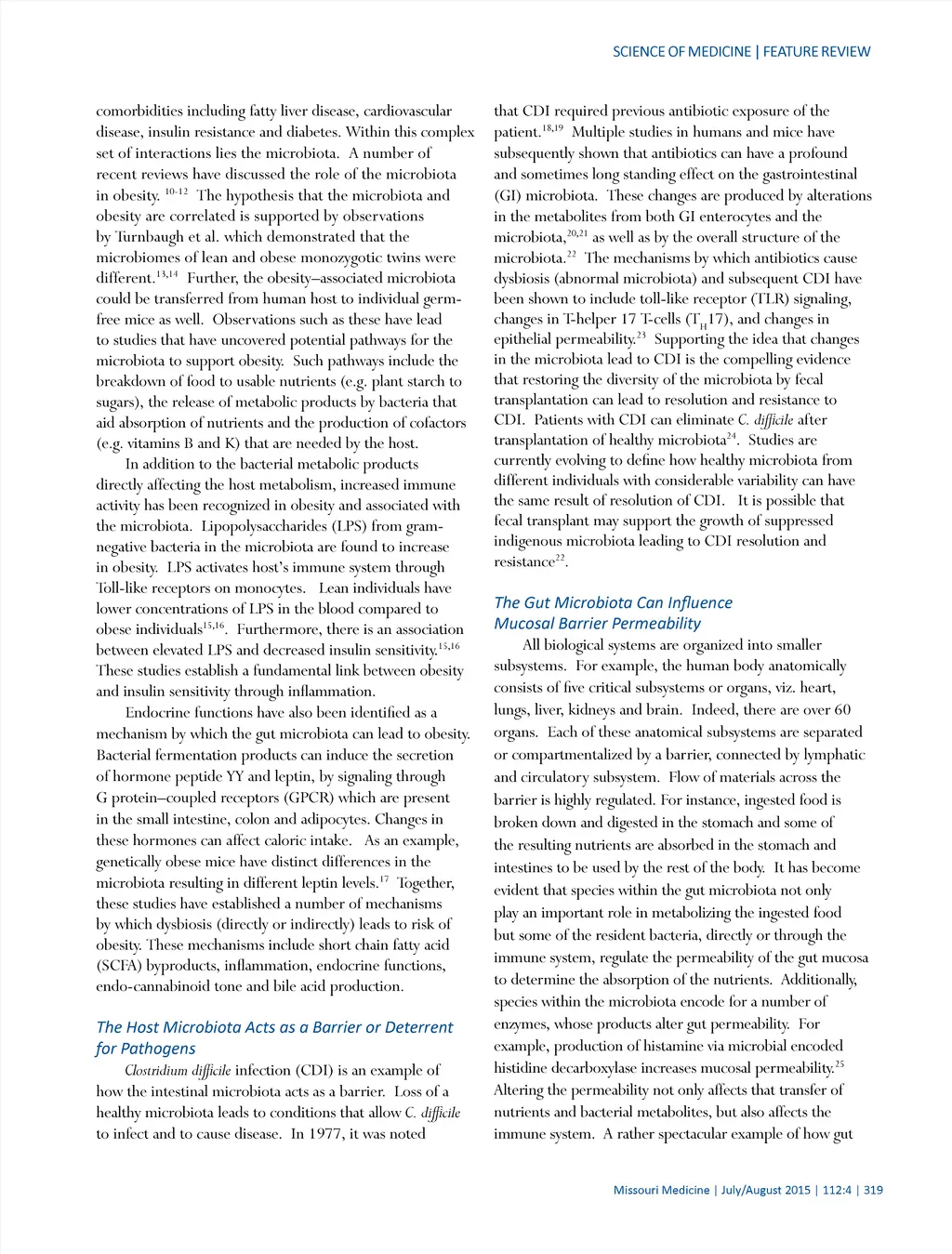 SCIENCE OF MEDICINE | FEATURE REVIEW

comorbidities including fatty liver disease, cardiovascular disease, insulin resistance and diabetes. Within this complex set of interactions lies the microbiota. A number of recent reviews have discussed the role of the microbiota in obesity. $^{10-12}$ The hypothesis that the microbiota and obesity are correlated is supported by observations by Turnbaugh et al. which demonstrated that the microbiomes of lean and obese monozygotic twins were different.$^{13,14}$ Further, the obesity–associated microbiota could be transferred from human host to individual germ-free mice as well. Observations such as these have lead to studies that have uncovered potential pathways for the microbiota to support obesity. Such pathways include the breakdown of food to usable nutrients (e.g. plant starch to sugars), the release of metabolic products by bacteria that aid absorption of nutrients and the production of cofactors (e.g. vitamins B and K) that are needed by the host.

In addition to the bacterial metabolic products directly affecting the host metabolism, increased immune activity has been recognized in obesity and associated with the microbiota. Lipopolysaccharides (LPS) from gram-negative bacteria in the microbiota are found to increase in obesity. LPS activates host's immune system through Toll-like receptors on monocytes. Lean individuals have lower concentrations of LPS in the blood compared to obese individuals$^{15,16}$. Furthermore, there is an association between elevated LPS and decreased insulin sensitivity.$^{15,16}$ These studies establish a fundamental link between obesity and insulin sensitivity through inflammation.

Endocrine functions have also been identified as a mechanism by which the gut microbiota can lead to obesity. Bacterial fermentation products can induce the secretion of hormone peptide YY and leptin, by signaling through G protein–coupled receptors (GPCR) which are present in the small intestine, colon and adipocytes. Changes in these hormones can affect caloric intake. As an example, genetically obese mice have distinct differences in the microbiota resulting in different leptin levels.$^{17}$ Together, these studies have established a number of mechanisms by which dysbiosis (directly or indirectly) leads to risk of obesity. These mechanisms include short chain fatty acid (SCFA) byproducts, inflammation, endocrine functions, endo-cannabinoid tone and bile acid production.

The Host Microbiota Acts as a Barrier or Deterrent for Pathogens

Clostridium difficile infection (CDI) is an example of how the intestinal microbiota acts as a barrier. Loss of a healthy microbiota leads to conditions that allow C. difficile to infect and to cause disease. In 1977, it was noted that CDI required previous antibiotic exposure of the patient.$^{18,19}$ Multiple studies in humans and mice have subsequently shown that antibiotics can have a profound and sometimes long standing effect on the gastrointestinal (GI) microbiota. These changes are produced by alterations in the metabolites from both GI enterocytes and the microbiota,$^{20,21}$ as well as by the overall structure of the microbiota.$^{22}$ The mechanisms by which antibiotics cause dysbiosis (abnormal microbiota) and subsequent CDI have been shown to include toll-like receptor (TLR) signaling, changes in T-helper 17 T-cells ($T_H17$), and changes in epithelial permeability.$^{23}$ Supporting the idea that changes in the microbiota lead to CDI is the compelling evidence that restoring the diversity of the microbiota by fecal transplantation can lead to resolution and resistance to CDI. Patients with CDI can eliminate C. difficile after transplantation of healthy microbiota$^{24}$. Studies are currently evolving to define how healthy microbiota from different individuals with considerable variability can have the same result of resolution of CDI. It is possible that fecal transplant may support the growth of suppressed indigenous microbiota leading to CDI resolution and resistance$^{22}$.

The Gut Microbiota Can Influence Mucosal Barrier Permeability

All biological systems are organized into smaller subsystems. For example, the human body anatomically consists of five critical subsystems or organs, viz. heart, lungs, liver, kidneys and brain. Indeed, there are over 60 organs. Each of these anatomical subsystems are separated or compartmentalized by a barrier, connected by lymphatic and circulatory subsystem. Flow of materials across the barrier is highly regulated. For instance, ingested food is broken down and digested in the stomach and some of the resulting nutrients are absorbed in the stomach and intestines to be used by the rest of the body. It has become evident that species within the gut microbiota not only play an important role in metabolizing the ingested food but some of the resident bacteria, directly or through the immune system, regulate the permeability of the gut mucosa to determine the absorption of the nutrients. Additionally, species within the microbiota encode for a number of enzymes, whose products alter gut permeability. For example, production of histamine via microbial encoded histidine decarboxylase increases mucosal permeability.$^{25}$ Altering the permeability not only affects that transfer of nutrients and bacterial metabolites, but also affects the immune system. A rather spectacular example of how gut

Missouri Medicine | July/August 2015 | 112:4 | 319